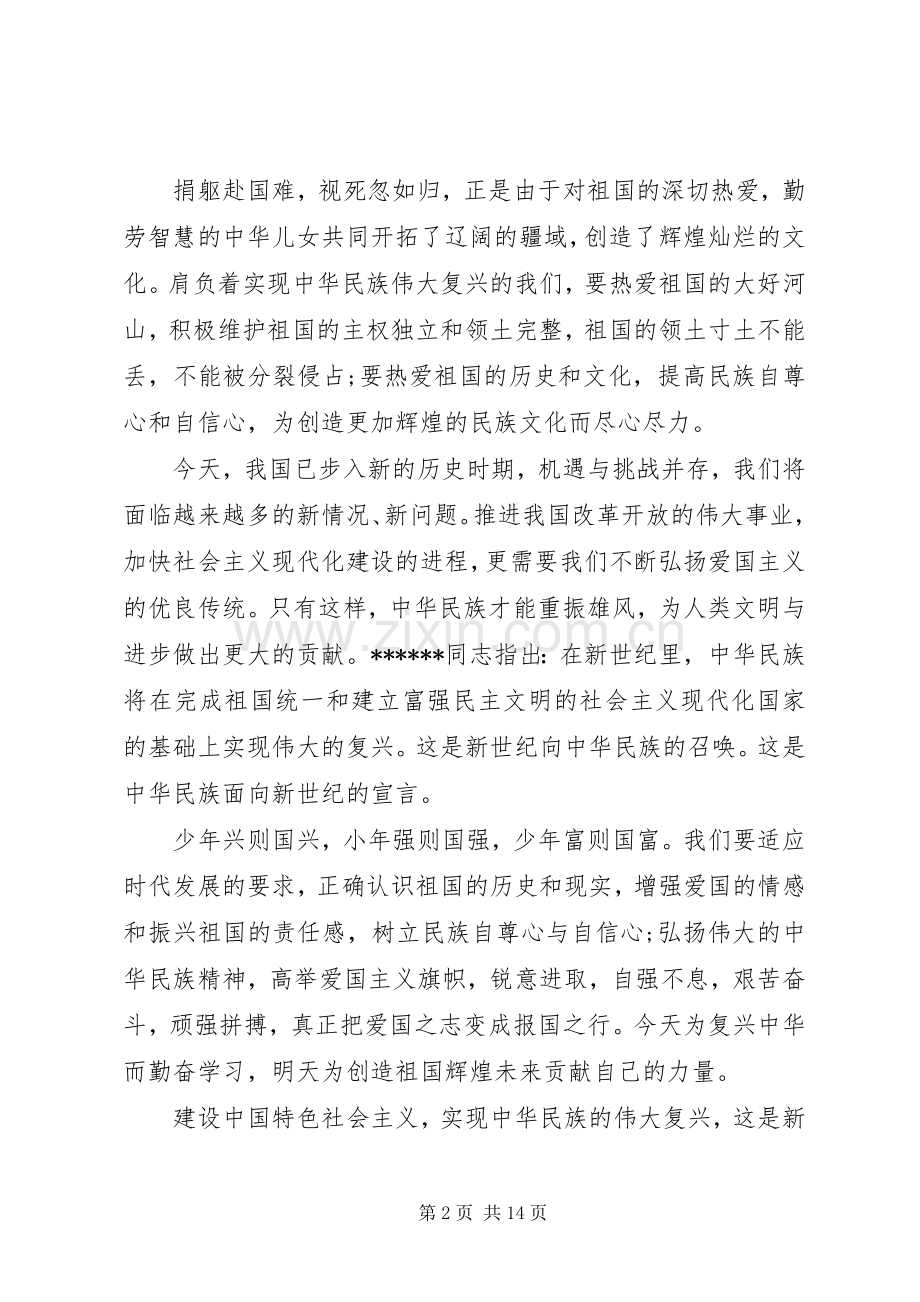 捐躯赴国难，视死忽如归，正是由于对祖国的深切热爱，勤劳智慧的中华儿女共同开拓了辽阔的疆域，创造了辉煌灿烂的文化。肩负着实现中华民族伟大复兴的我们，要热爱祖国的大好河山，积极维护祖国的主权独立和领土完整，祖国的领土寸土不能丢，不能被分裂侵占;要热爱祖国的历史和文化，提高民族自尊心和自信心，为创造更加辉煌的民族文化而尽心尽力。

今天，我国已步入新的历史时期，机遇与挑战并存，我们将面临越来越多的新情况、新问题。推进我国改革开放的伟大事业，加快社会主义现代化建设的进程，更需要我们不断弘扬爱国主义的优良传统。只有这样，中华民族才能重振雄风，为人类文明与进步做出更大的贡献。******同志指出：在新世纪里，中华民族将在完成祖国统一和建立富强民主文明的社会主义现代化国家的基础上实现伟大的复兴。这是新世纪向中华民族的召唤。这是中华民族面向新世纪的宣言。

少年兴则国兴，小年强则国强，少年富则国富。我们要适应时代发展的要求，正确认识祖国的历史和现实，增强爱国的情感和振兴祖国的责任感，树立民族自尊心与自信心;弘扬伟大的中华民族精神，高举爱国主义旗帜，锐意进取，自强不息，艰苦奋斗，顽强拼搏，真正把爱国之志变成报国之行。今天为复兴中华而勤奋学习，明天为创造祖国辉煌未来贡献自己的力量。

建设中国特色社会主义，实现中华民族的伟大复兴，这是新

第2页 共14页

www.zixin.com.cn